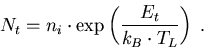 $N_t = n_i \cdot \exp\left(\frac{E_t}{k_B \cdot T_L}\right)$ .